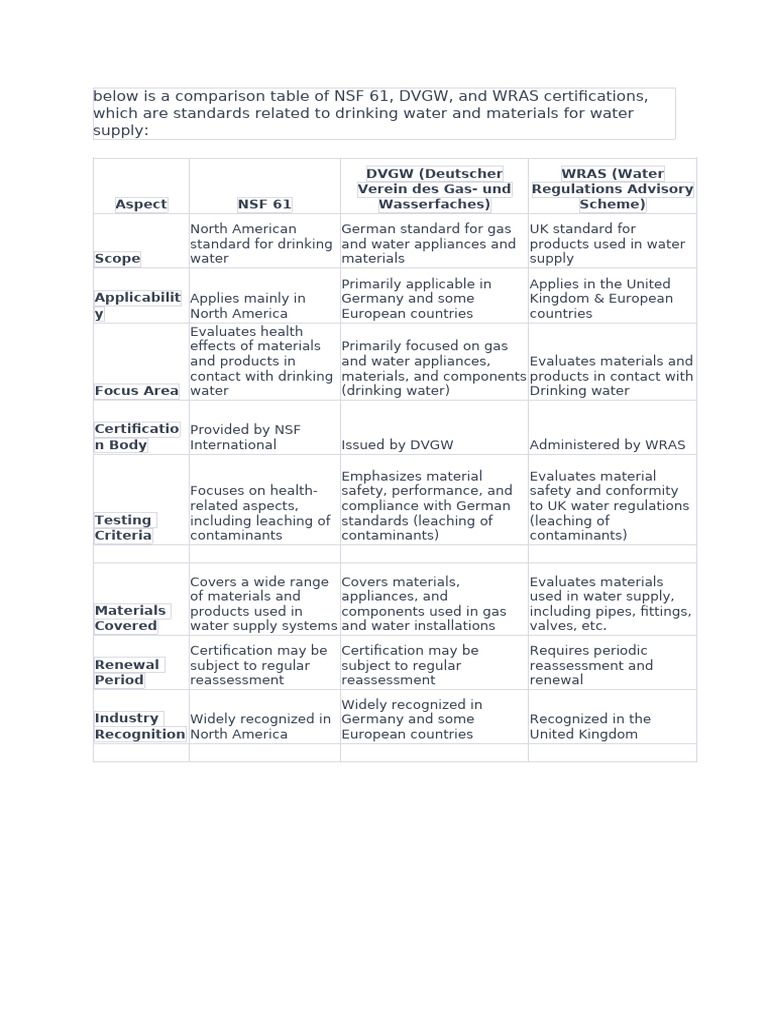 below is a comparison table of NSF 61, DVGW, and WRAS certifications, which are standards related to drinking water and materials for water supply:

| Aspect | NSF 61 | DVGW (Deutscher Verein des Gas- und Wasserfaches) | WRAS (Water Regulations Advisory Scheme) |
|---|---|---|---|
| Scope | North American standard for drinking water | German standard for gas and water appliances and materials | UK standard for products used in water supply |
| Applicability | Applies mainly in North America | Primarily applicable in Germany and some European countries | Applies in the United Kingdom & European countries |
| Focus Area | Evaluates health effects of materials and products in contact with drinking water | Primarily focused on gas and water appliances, materials, and components (drinking water) | Evaluates materials and products in contact with Drinking water |
| Certification Body | Provided by NSF International | Issued by DVGW | Administered by WRAS |
| Testing Criteria | Focuses on health-related aspects, including leaching of contaminants | Emphasizes material safety, performance, and compliance with German standards (leaching of contaminants) | Evaluates material safety and conformity to UK water regulations (leaching of contaminants) |
| | | | |
| Materials Covered | Covers a wide range of materials and products used in water supply systems | Covers materials, appliances, and components used in gas and water installations | Evaluates materials used in water supply, including pipes, fittings, valves, etc. |
| Renewal Period | Certification may be subject to regular reassessment | Certification may be subject to regular reassessment | Requires periodic reassessment and renewal |
| Industry Recognition | Widely recognized in North America | Widely recognized in Germany and some European countries | Recognized in the United Kingdom |
| | | | |